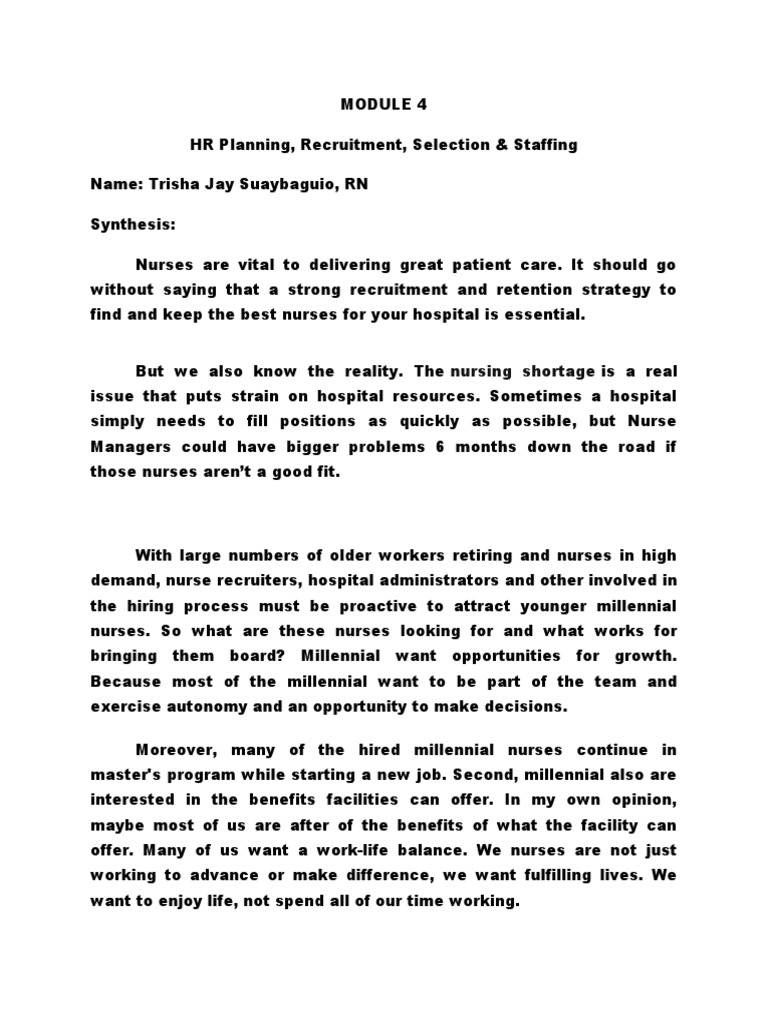 MODULE 4

HR Planning, Recruitment, Selection & Staffing

Name: Trisha Jay Suaybaguio, RN

Synthesis:

Nurses are vital to delivering great patient care. It should go without saying that a strong recruitment and retention strategy to find and keep the best nurses for your hospital is essential.

But we also know the reality. The nursing shortage is a real issue that puts strain on hospital resources. Sometimes a hospital simply needs to fill positions as quickly as possible, but Nurse Managers could have bigger problems 6 months down the road if those nurses aren't a good fit.

With large numbers of older workers retiring and nurses in high demand, nurse recruiters, hospital administrators and other involved in the hiring process must be proactive to attract younger millennial nurses. So what are these nurses looking for and what works for bringing them board? Millennial want opportunities for growth. Because most of the millennial want to be part of the team and exercise autonomy and an opportunity to make decisions.

Moreover, many of the hired millennial nurses continue in master's program while starting a new job. Second, millennial also are interested in the benefits facilities can offer. In my own opinion, maybe most of us are after of the benefits of what the facility can offer. Many of us want a work-life balance. We nurses are not just working to advance or make difference, we want fulfilling lives. We want to enjoy life, not spend all of our time working.